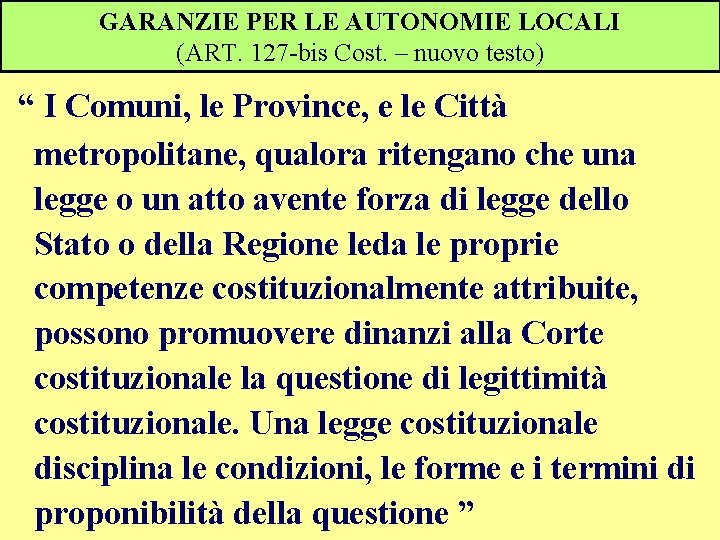 GARANZIE PER LE AUTONOMIE LOCALI
(ART. 127-bis Cost. – nuovo testo)

“ I Comuni, le Province, e le Città metropolitane, qualora ritengano che una legge o un atto avente forza di legge dello Stato o della Regione leda le proprie competenze costituzionalmente attribuite, possono promuovere dinanzi alla Corte costituzionale la questione di legittimità costituzionale. Una legge costituzionale disciplina le condizioni, le forme e i termini di proponibilità della questione ”